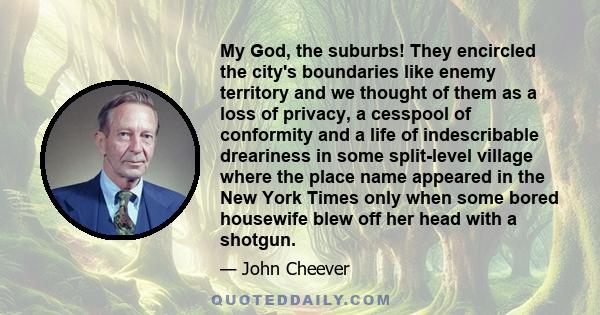 My God, the suburbs! They encircled the city's boundaries like enemy territory and we thought of them as a loss of privacy, a cesspool of conformity and a life of indescribable dreariness in some split-level village where the place name appeared in the New York Times only when some bored housewife blew off her head with a shotgun.

— John Cheever

QUOTEDDAILY.COM